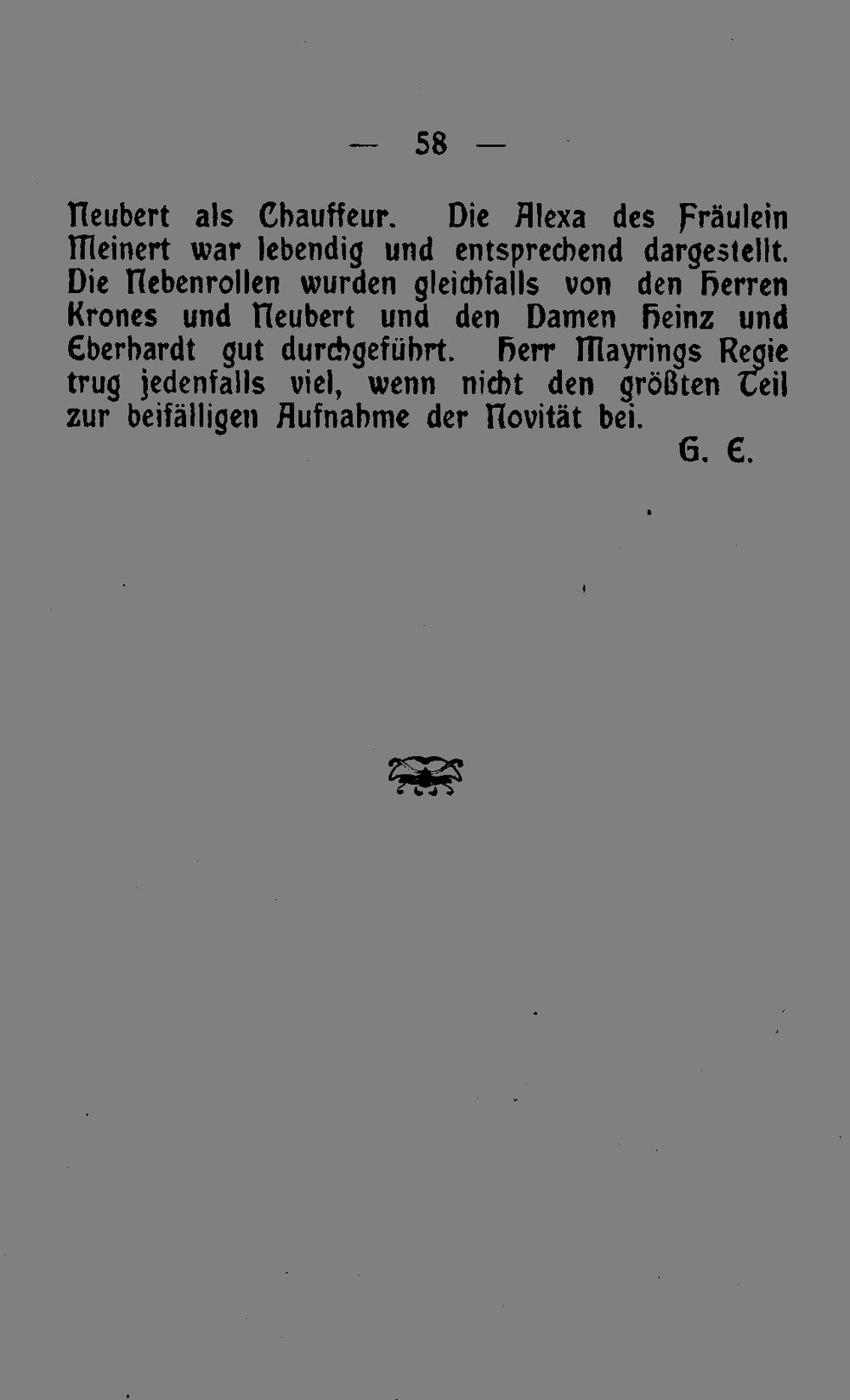 — 58 —

Neubert als Chauffeur. Die Alexa des Fräulein Meinert war lebendig und entsprechend dargestellt. Die Nebenrollen wurden gleichfalls von den Herren Krones und Neubert und den Damen Heinz und Eberhardt gut durchgeführt. Herr Mayrings Regie trug jedenfalls viel, wenn nicht den größten Teil zur beifälligen Aufnahme der Novität bei.

G. E.